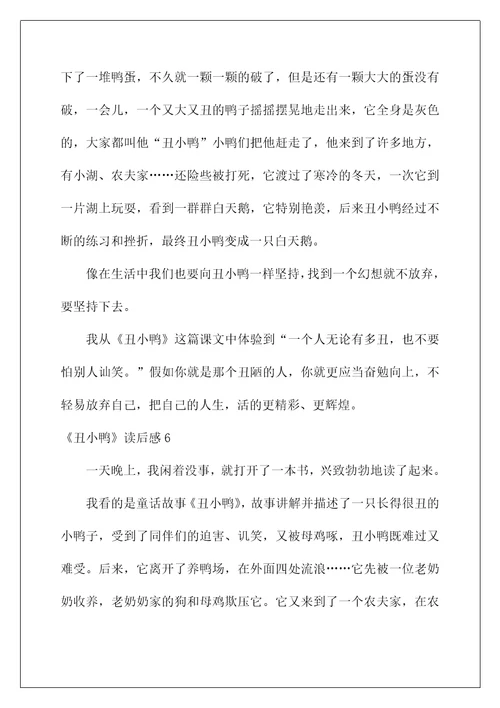 下了一堆鸭蛋，不久就一颗一颗的破了，但是还有一颗大大的蛋没有破，一会儿，一个又大又丑的鸭子摇摇摆晃地走出来，它全身是灰色的，大家都叫他“丑小鸭”小鸭们把他赶走了，他来到了许多地方，有小湖、农夫家……还险些被打死，它渡过了寒冷的冬天，一次它到一片湖上玩耍，看到一群群白天鹅，它特别艳羡，后来丑小鸭经过不断的练习和挫折，最终丑小鸭变成一只白天鹅。

像在生活中我们也要向丑小鸭一样坚持，找到一个幻想就不放弃，要坚持下去。

我从《丑小鸭》这篇课文中体验到“一个人无论有多丑，也不要怕别人讪笑。”假如你就是那个丑陋的人，你就更应当奋勉向上，不轻易放弃自己，把自己的人生，活的更精彩、更辉煌。

《丑小鸭》读后感 6

一天晚上，我闲着没事，就打开了一本书，兴致勃勃地读了起来。

我看的是童话故事《丑小鸭》，故事讲解并描述了一只长得很丑的小鸭子，受到了同伴们的迫害、讥笑，又被母鸡啄，丑小鸭既难过又难受。后来，它离开了养鸭场，在外面四处流浪……它先被一位老奶奶收养，老奶奶家的狗和母鸡欺压它。它又来到了一个农夫家，在农